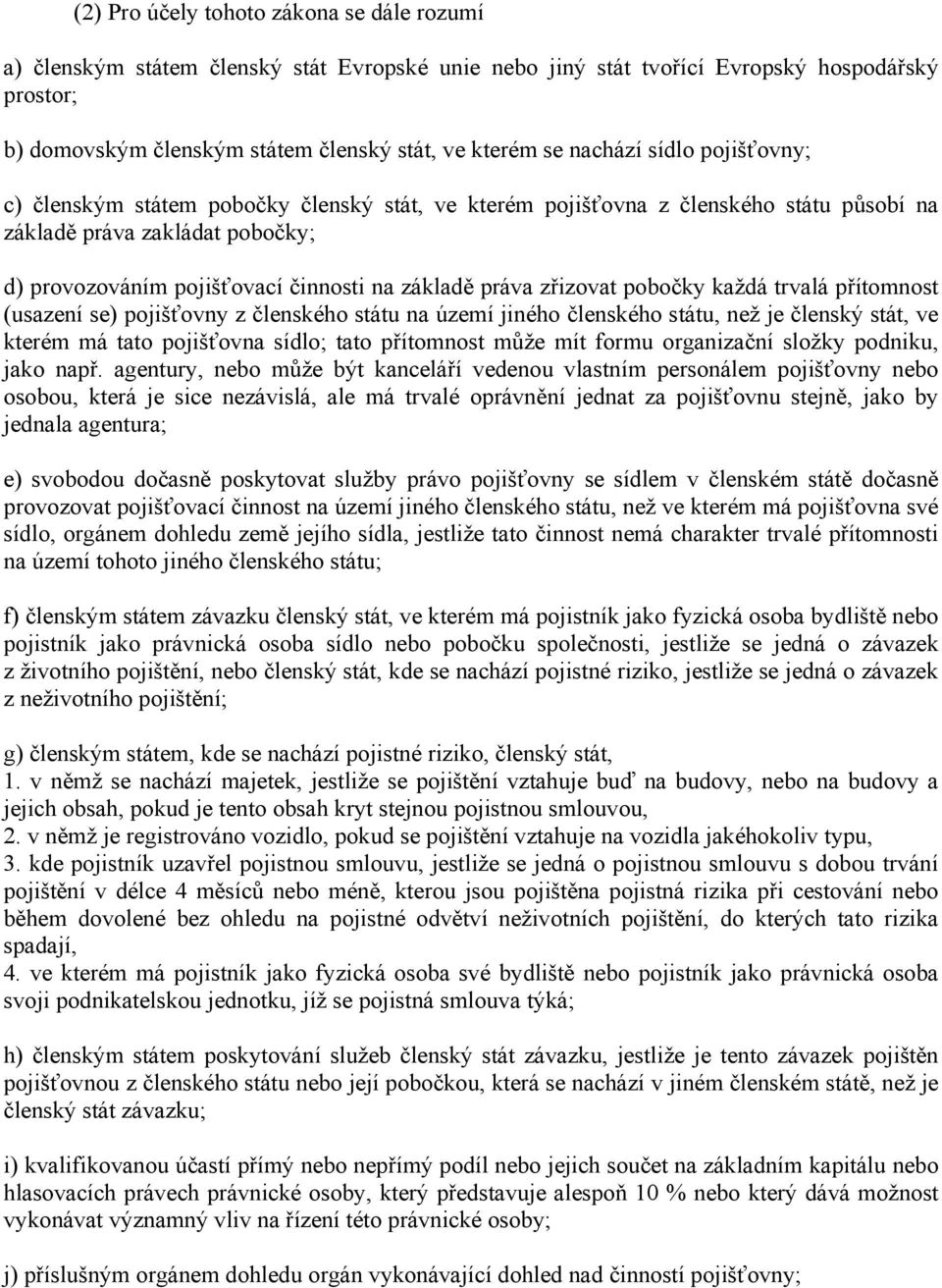 (2) Pro účely tohoto zákona se dále rozumí

a) členským státem členský stát Evropské unie nebo jiný stát tvořící Evropský hospodářský prostor;

b) domovským členským státem členský stát, ve kterém se nachází sídlo pojišťovny;

c) členským státem pobočky členský stát, ve kterém pojišťovna z členského státu působí na základě práva zakládat pobočky;

d) provozováním pojišťovací činnosti na základě práva zřizovat pobočky každá trvalá přítomnost (usazení se) pojišťovny z členského státu na území jiného členského státu, než je členský stát, ve kterém má tato pojišťovna sídlo; tato přítomnost může mít formu organizační složky podniku, jako např. agentury, nebo může být kanceláří vedenou vlastním personálem pojišťovny nebo osobou, která je sice nezávislá, ale má trvalé oprávnění jednat za pojišťovnu stejně, jako by jednala agentura;

e) svobodou dočasně poskytovat služby právo pojišťovny se sídlem v členském státě dočasně provozovat pojišťovací činnost na území jiného členského státu, než ve kterém má pojišťovna své sídlo, orgánem dohledu země jejího sídla, jestliže tato činnost nemá charakter trvalé přítomnosti na území tohoto jiného členského státu;

f) členským státem závazku členský stát, ve kterém má pojistník jako fyzická osoba bydliště nebo pojistník jako právnická osoba sídlo nebo pobočku společnosti, jestliže se jedná o závazek z životního pojištění, nebo členský stát, kde se nachází pojistné riziko, jestliže se jedná o závazek z neživotního pojištění;

g) členským státem, kde se nachází pojistné riziko, členský stát,
1. v němž se nachází majetek, jestliže se pojištění vztahuje buď na budovy, nebo na budovy a jejich obsah, pokud je tento obsah kryt stejnou pojistnou smlouvou,
2. v němž je registrováno vozidlo, pokud se pojištění vztahuje na vozidla jakéhokoliv typu,
3. kde pojistník uzavřel pojistnou smlouvu, jestliže se jedná o pojistnou smlouvu s dobou trvání pojištění v délce 4 měsíců nebo méně, kterou jsou pojištěna pojistná rizika při cestování nebo během dovolené bez ohledu na pojistné odvětví neživotních pojištění, do kterých tato rizika spadají,
4. ve kterém má pojistník jako fyzická osoba své bydliště nebo pojistník jako právnická osoba svoji podnikatelskou jednotku, jíž se pojistná smlouva týká;

h) členským státem poskytování služeb členský stát závazku, jestliže je tento závazek pojištěn pojišťovnou z členského státu nebo její pobočkou, která se nachází v jiném členském státě, než je členský stát závazku;

i) kvalifikovanou účastí přímý nebo nepřímý podíl nebo jejich součet na základním kapitálu nebo hlasovacích právech právnické osoby, který představuje alespoň 10 % nebo který dává možnost vykonávat významný vliv na řízení této právnické osoby;

j) příslušným orgánem dohledu orgán vykonávající dohled nad činností pojišťovny;